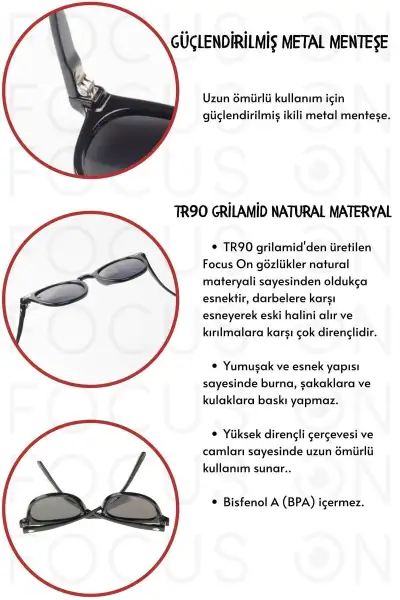 GÜÇLENDİRİLMİŞ METAL MENTEŞE

Uzun ömürlü kullanım için güçlendirilmiş ikili metal menteşe.

TR90 GRİLAMİD NATURAL MATERYAL

• TR90 grilamid'den üretilen Focus On gözlükler natural materyali sayesinden oldukça esnektir, darbelere karşı esneyerek eski halini alır ve kırılmalara karşı çok dirençlidir.

• Yumuşak ve esnek yapısı sayesinde burna, şakaklara ve kulaklara baskı yapmaz.

• Yüksek dirençli çerçevesi ve camları sayesinde uzun ömürlü kullanım sunar..

• Bisfenol A (BPA) içermez.

FOCUS ON